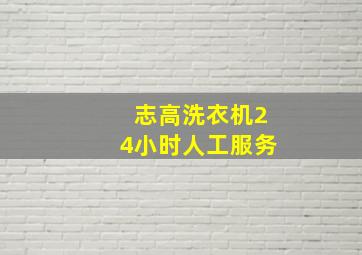 志高洗衣机24小时人工服务